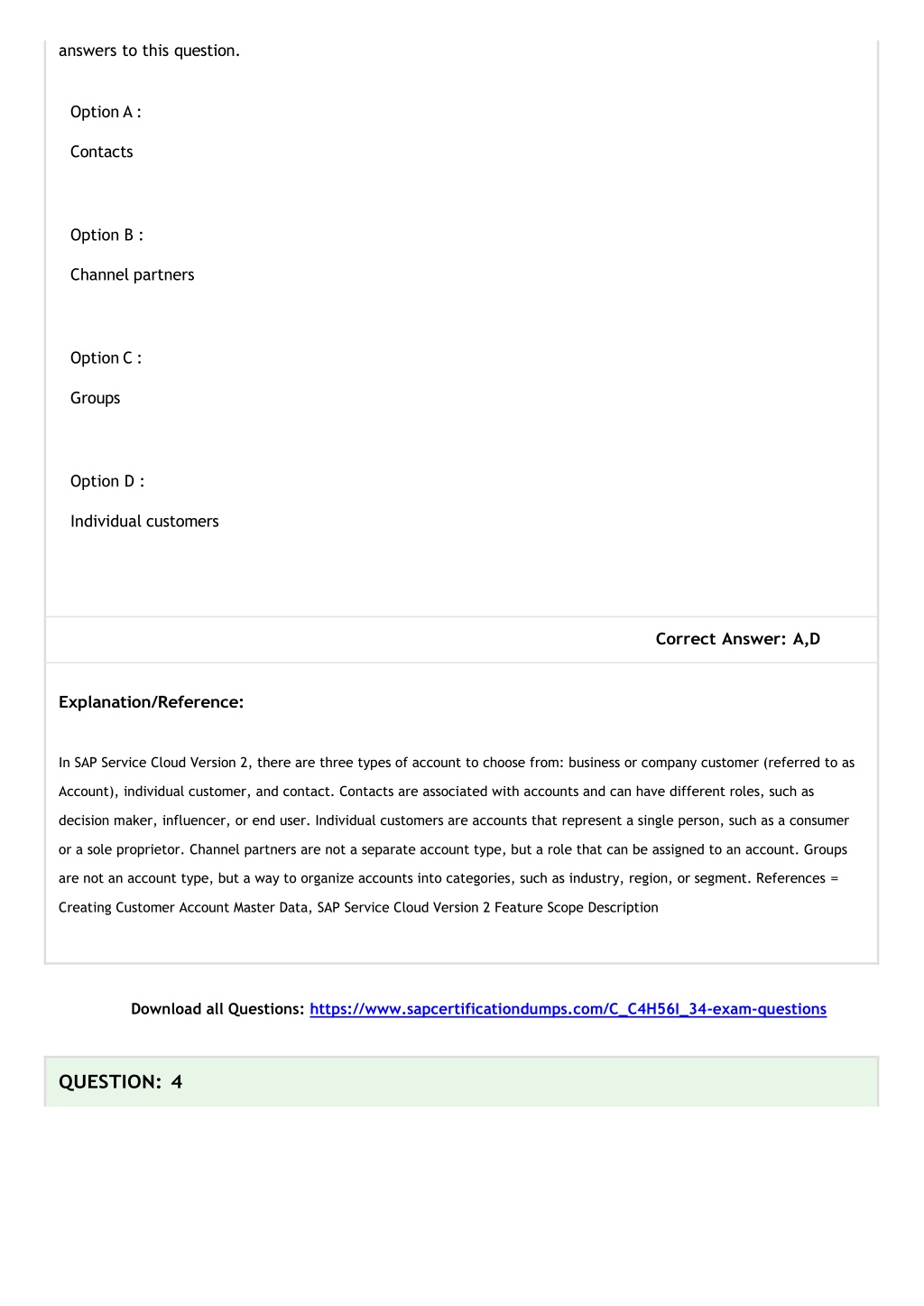 answers to this question.

Option A :

Contacts

Option B :

Channel partners

Option C :

Groups

Option D :

Individual customers

Correct Answer: A,D

Explanation/Reference:

In SAP Service Cloud Version 2, there are three types of account to choose from: business or company customer (referred to as Account), individual customer, and contact. Contacts are associated with accounts and can have different roles, such as decision maker, influencer, or end user. Individual customers are accounts that represent a single person, such as a consumer or a sole proprietor. Channel partners are not a separate account type, but a role that can be assigned to an account. Groups are not an account type, but a way to organize accounts into categories, such as industry, region, or segment. References = Creating Customer Account Master Data, SAP Service Cloud Version 2 Feature Scope Description

Download all Questions: https://www.sapcertificationdumps.com/C_C4H56I_34-exam-questions

QUESTION: 4